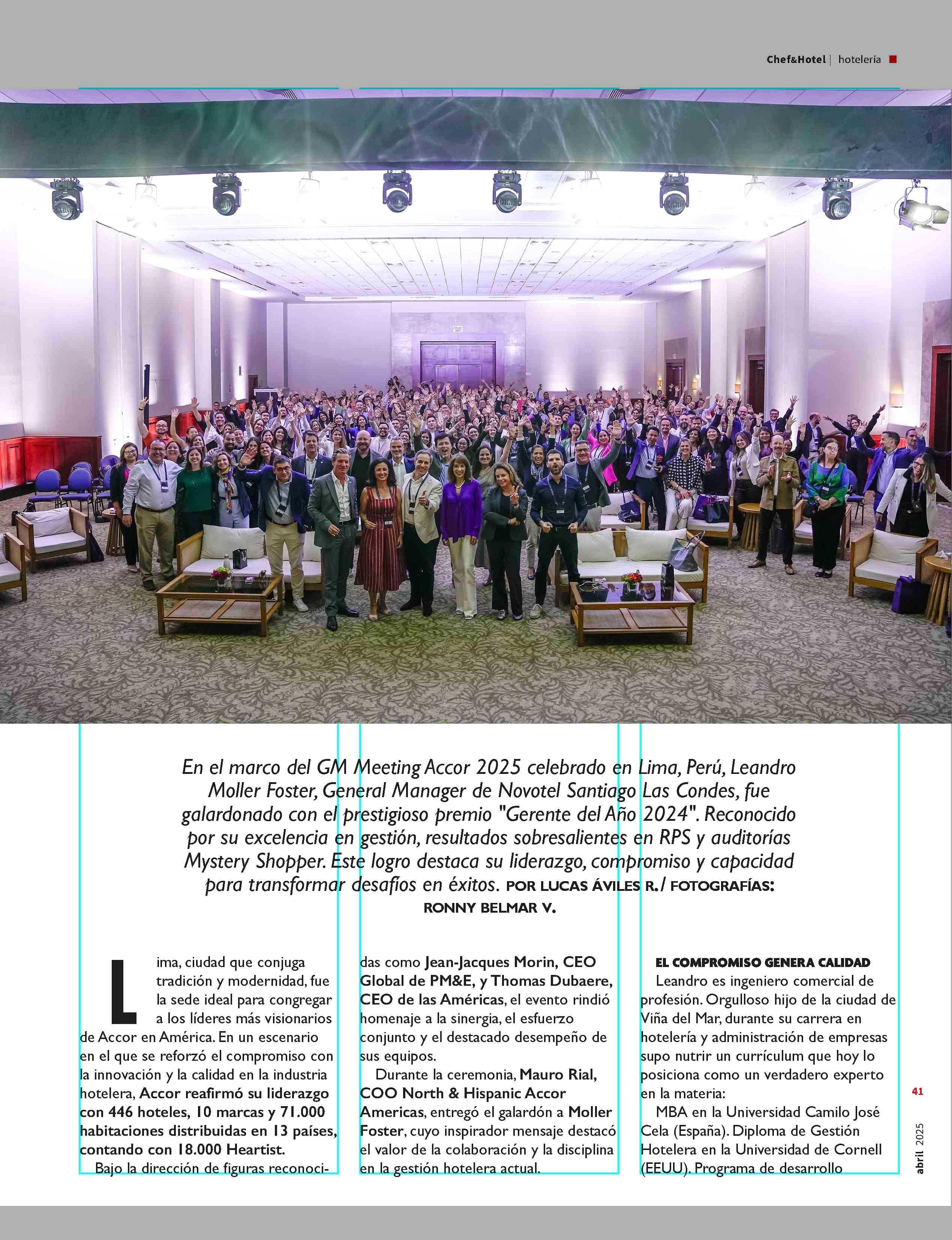 Chef&Hotel | hotelería

En el marco del GM Meeting Accor 2025 celebrado en Lima, Perú, Leandro Moller Foster, General Manager de Novotel Santiago Las Condes, fue galardonado con el prestigioso premio "Gerente del Año 2024". Reconocido por su excelencia en gestión, resultados sobresalientes en RPS y auditorías Mystery Shopper. Este logro destaca su liderazgo, compromiso y capacidad para transformar desafíos en éxitos. POR LUCAS ÁVILES R./ FOTOGRAFÍAS: RONNY BELMAR V.

Lima, ciudad que conjuga tradición y modernidad, fue la sede ideal para congregar a los líderes más visionarios de Accor en América. En un escenario en el que se reforzó el compromiso con la innovación y la calidad en la industria hotelera, Accor reafirmó su liderazgo con 446 hoteles, 10 marcas y 71.000 habitaciones distribuidas en 13 países, contando con 18.000 Heartist.

Bajo la dirección de figuras reconocidas como Jean-Jacques Morin, CEO Global de PM&E, y Thomas Dubaere, CEO de las Américas, el evento rindió homenaje a la sinergia, el esfuerzo conjunto y el destacado desempeño de sus equipos.

Durante la ceremonia, Mauro Rial, COO North & Hispanic Accor Americas, entregó el galardón a Moller Foster, cuyo inspirador mensaje destacó el valor de la colaboración y la disciplina en la gestión hotelera actual.

EL COMPROMISO GENERA CALIDAD
Leandro es ingeniero comercial de profesión. Orgulloso hijo de la ciudad de Viña del Mar, durante su carrera en hotelería y administración de empresas supo nutrir un currículum que hoy lo posiciona como un verdadero experto en la materia:

MBA en la Universidad Camilo José Cela (España). Diploma de Gestión Hotelera en la Universidad de Cornell (EEUU). Programa de desarrollo

41

abril 2025